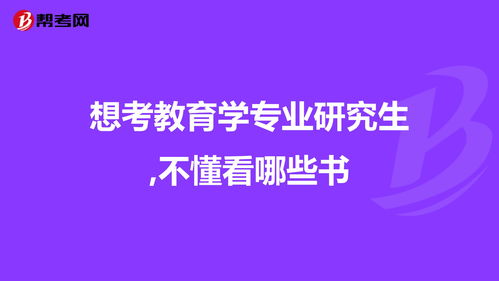 帮考网

想考教育学专业研究生,不懂看哪些书